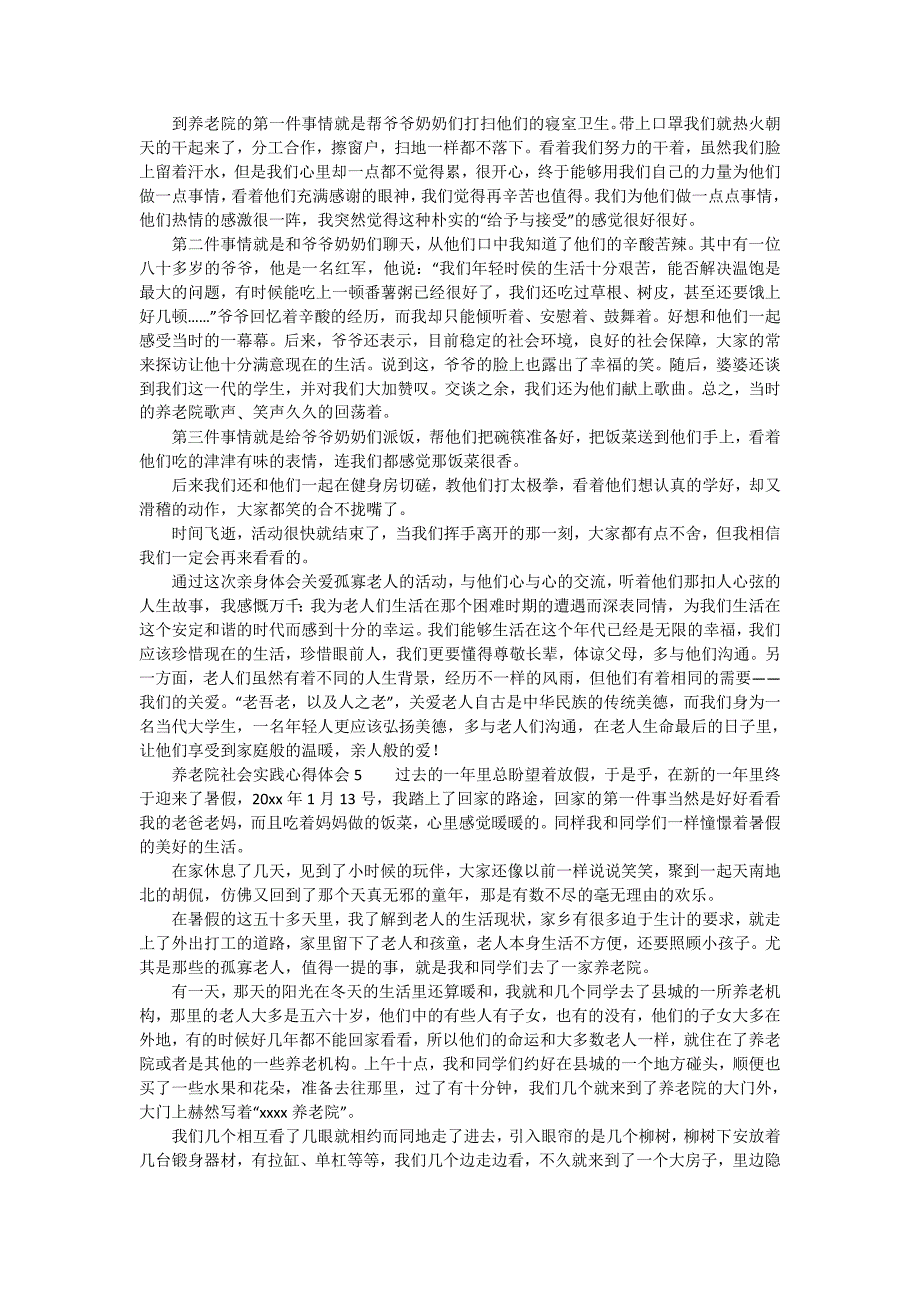 到养老院的第一件事情就是帮爷爷奶奶们打扫他们的寝室卫生。带上口罩我们就热火朝天的干起来了，分工合作，擦窗户，扫地一样都不落下。看着我们努力的干着，虽然我们脸上留着汗水，但是我们心里却一点都不觉得累，很开心，终于能够用我们自己的力量为他们做一点事情，看着他们充满感谢的眼神，我们觉得再辛苦也值得。我们为他们做一点点事情，他们热情的感激很一阵，我突然觉得这种朴实的“给予与接受”的感觉很好很好。

第二件事情就是和爷爷奶奶们聊天，从他们口中我知道了他们的辛酸苦辣。其中有一位八十多岁的爷爷，他是一名红军，他说：“我们年轻时侯的生活十分艰苦，能否解决温饱是最大的问题，有时候能吃上一顿番薯粥已经很好了，我们还吃过草根、树皮，甚至还要饿上好几顿……”爷爷回忆着辛酸的经历，而我却只能倾听着、安慰着、鼓舞着。好想和他们一起感受当时的一幕幕。后来，爷爷还表示，目前稳定的社会环境，良好的社会保障，大家的常来探访让他十分满意现在的生活。说到这，爷爷的脸上也露出了幸福的笑。随后，婆婆还谈到我们这一代的学生，并对我们大加赞叹。交谈之余，我们还为他们献上歌曲。总之，当时的养老院歌声、笑声久久的回荡着。

第三件事情就是给爷爷奶奶们派饭，帮他们把碗筷准备好，把饭菜送到他们手上，看着他们吃的津津有味的表情，连我们都感觉那饭菜很香。

后来我们还和他们一起在健身房切磋，教他们打太极拳，看着他们想认真的学好，却又滑稽的动作，大家都笑的合不拢嘴了。

时间飞逝，活动很快就结束了，当我们挥手离开的那一刻，大家都有点不舍，但我相信我们一定会再来看看的。

通过这次亲身体会关爱孤寡老人的活动，与他们心与心的交流，听着他们那扣人心弦的人生故事，我感慨万千：我为老人们生活在那个困难时期的遭遇而深表同情，为我们生活在这个安定和谐的时代而感到十分的幸运。我们能够生活在这个年代已经是无限的幸福，我们应该珍惜现在的生活，珍惜眼前人，我们更要懂得尊敬长辈，体谅父母，多与他们沟通。另一方面，老人们虽然有着不同的人生背景，经历不一样的风雨，但他们有着相同的需要——我们的关爱。“老吾老，以及人之老”，关爱老人自古是中华民族的传统美德，而我们身为一名当代大学生，一名年轻人更应该弘扬美德，多与老人们沟通，在老人生命最后的日子里，让他们享受到家庭般的温暖，亲人般的爱！

养老院社会实践心得体会 5　　过去的一年里总盼望着放假，于是乎，在新的一年里终于迎来了暑假，20xx 年 1 月 13 号，我踏上了回家的路途，回家的第一件事当然是好好看看我的老爸老妈，而且吃着妈妈做的饭菜，心里感觉暖暖的。同样我和同学们一样憧憬着暑假的美好的生活。

在家休息了几天，见到了小时候的玩伴，大家还像以前一样说说笑笑，聚到一起天南地北的胡侃，仿佛又回到了那个天真无邪的童年，那是有数不尽的毫无理由的欢乐。

在暑假的这五十多天里，我了解到老人的生活现状，家乡有很多迫于生计的要求，就走上了外出打工的道路，家里留下了老人和孩童，老人本身生活不方便，还要照顾小孩子。尤其是那些的孤寡老人，值得一提的事，就是我和同学们去了一家养老院。

有一天，那天的阳光在冬天的生活里还算暖和，我就和几个同学去了县城的一所养老机构，那里的老人大多是五六十岁，他们中的有些人有子女，也有的没有，他们的子女大多在外地，有的时候好几年都不能回家看看，所以他们的命运和大多数老人一样，就住在了养老院或者是其他的一些养老机构。上午十点，我和同学们约好在县城的一个地方碰头，顺便也买了一些水果和花朵，准备去往那里，过了有十分钟，我们几个就来到了养老院的大门外，大门上赫然写着“xxxx 养老院”。

我们几个相互看了几眼就相约而同地走了进去，引入眼帘的是几个柳树，柳树下安放着几台锻身器材，有拉缸、单杠等等，我们几个边走边看，不久就来到了一个大房子，里边隐